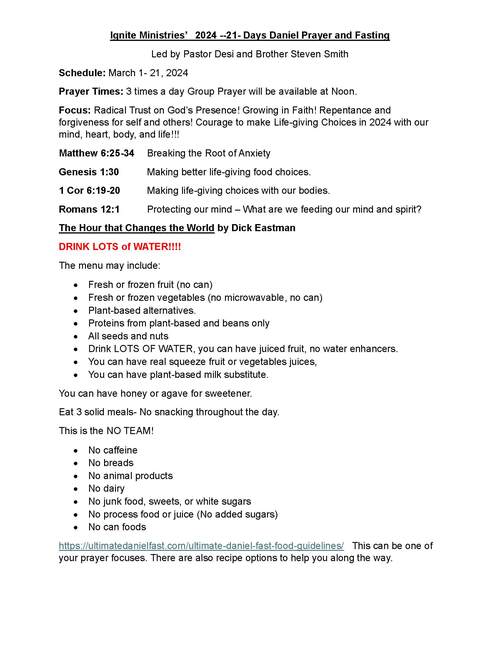 Ignite Ministries' 2024 --21- Days Daniel Prayer and Fasting

Led by Pastor Desi and Brother Steven Smith

Schedule: March 1- 21, 2024

Prayer Times: 3 times a day Group Prayer will be available at Noon.

Focus: Radical Trust on God's Presence! Growing in Faith! Repentance and forgiveness for self and others! Courage to make Life-giving Choices in 2024 with our mind, heart, body, and life!!!

Matthew 6:25-34 Breaking the Root of Anxiety

Genesis 1:30 Making better life-giving food choices.

1 Cor 6:19-20 Making life-giving choices with our bodies.

Romans 12:1 Protecting our mind – What are we feeding our mind and spirit?

The Hour that Changes the World by Dick Eastman

DRINK LOTS of WATER!!!!

The menu may include:

- Fresh or frozen fruit (no can)
- Fresh or frozen vegetables (no microwavable, no can)
- Plant-based alternatives.
- Proteins from plant-based and beans only
- All seeds and nuts
- Drink LOTS OF WATER, you can have juiced fruit, no water enhancers.
- You can have real squeeze fruit or vegetables juices,
- You can have plant-based milk substitute.

You can have honey or agave for sweetener.

Eat 3 solid meals- No snacking throughout the day.

This is the NO TEAM!

- No caffeine
- No breads
- No animal products
- No dairy
- No junk food, sweets, or white sugars
- No process food or juice (No added sugars)
- No can foods

https://ultimatedanielfast.com/ultimate-daniel-fast-food-guidelines/ This can be one of your prayer focuses. There are also recipe options to help you along the way.